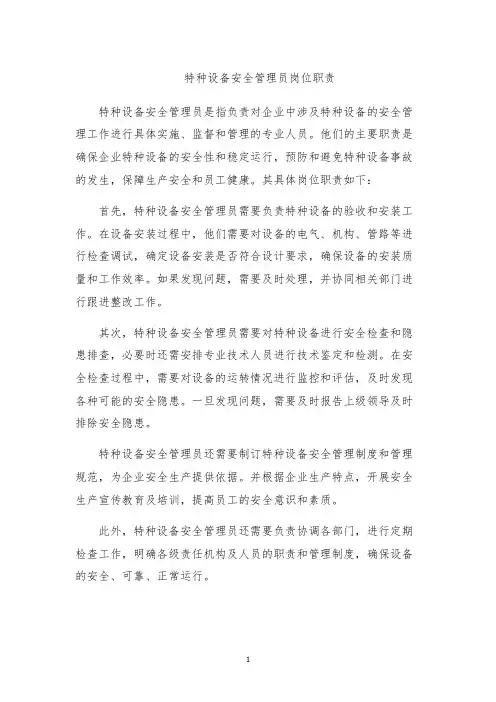 特种设备安全管理员岗位职责

特种设备安全管理员是指负责对企业中涉及特种设备的安全管理工作进行具体实施、监督和管理的专业人员。他们的主要职责是确保企业特种设备的安全性和稳定运行，预防和避免特种设备事故的发生，保障生产安全和员工健康。其具体岗位职责如下：

首先，特种设备安全管理员需要负责特种设备的验收和安装工作。在设备安装过程中，他们需要对设备的电气、机构、管路等进行检查调试，确定设备安装是否符合设计要求，确保设备的安装质量和工作效率。如果发现问题，需要及时处理，并协同相关部门进行跟进整改工作。

其次，特种设备安全管理员需要对特种设备进行安全检查和隐患排查，必要时还需安排专业技术人员进行技术鉴定和检测。在安全检查过程中，需要对设备的运转情况进行监控和评估，及时发现各种可能的安全隐患。一旦发现问题，需要及时报告上级领导及时排除安全隐患。

特种设备安全管理员还需要制订特种设备安全管理制度和管理规范，为企业安全生产提供依据。并根据企业生产特点，开展安全生产宣传教育及培训，提高员工的安全意识和素质。

此外，特种设备安全管理员还需要负责协调各部门，进行定期检查工作，明确各级责任机构及人员的职责和管理制度，确保设备的安全、可靠、正常运行。

1